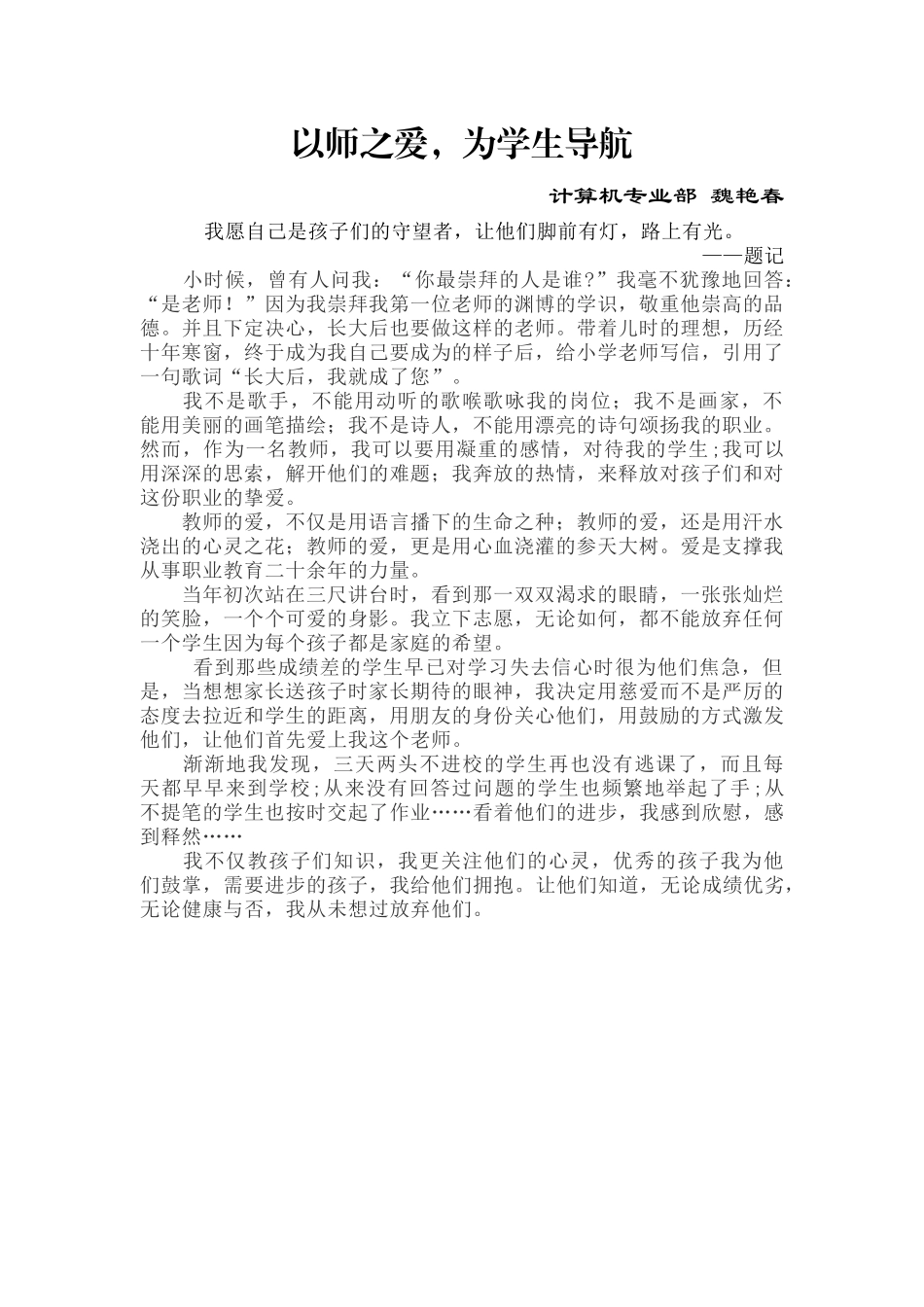 以师之爱，为学生导航

计算机专业部 魏艳春

我愿自己是孩子们的守望者，让他们脚前有灯，路上有光。

——题记

小时候，曾有人问我：“你最崇拜的人是谁?”我毫不犹豫地回答：“是老师！”因为我崇拜我第一位老师的渊博的学识，敬重他崇高的品德。并且下定决心，长大后也要做这样的老师。带着儿时的理想，历经十年寒窗，终于成为我自己要成为的样子后，给小学老师写信，引用了一句歌词“长大后，我就成了您”。

我不是歌手，不能用动听的歌喉歌咏我的岗位；我不是画家，不能用美丽的画笔描绘；我不是诗人，不能用漂亮的诗句颂扬我的职业。然而，作为一名教师，我可以要用凝重的感情，对待我的学生;我可以用深深的思索，解开他们的难题；我奔放的热情，来释放对孩子们和对这份职业的挚爱。

教师的爱，不仅是用语言播下的生命之种；教师的爱，还是用汗水浇出的心灵之花；教师的爱，更是用心血浇灌的参天大树。爱是支撑我从事职业教育二十余年的力量。

当年初次站在三尺讲台时，看到那一双双渴求的眼睛，一张张灿烂的笑脸，一个个可爱的身影。我立下志愿，无论如何，都不能放弃任何一个学生因为每个孩子都是家庭的希望。

看到那些成绩差的学生早已对学习失去信心时很为他们焦急，但是，当想想家长送孩子时家长期待的眼神，我决定用慈爱而不是严厉的态度去拉近和学生的距离，用朋友的身份关心他们，用鼓励的方式激发他们，让他们首先爱上我这个老师。

渐渐地我发现，三天两头不进校的学生再也没有逃课了，而且每天都早早来到学校;从来没有回答过问题的学生也频繁地举起了手;从不提笔的学生也按时交起了作业……看着他们的进步，我感到欣慰，感到释然……

我不仅教孩子们知识，我更关注他们的心灵，优秀的孩子我为他们鼓掌，需要进步的孩子，我给他们拥抱。让他们知道，无论成绩优劣，无论健康与否，我从未想过放弃他们。